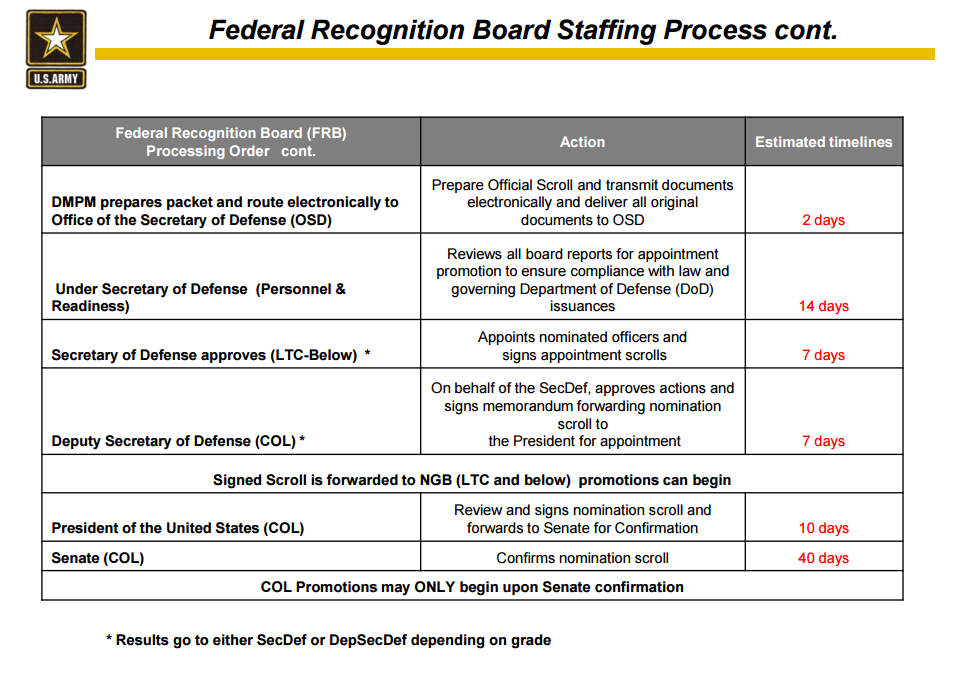 U.S.ARMY

Federal Recognition Board Staffing Process cont.

| Federal Recognition Board (FRB) Processing Order cont. | Action | Estimated timelines |
|---|---|---|
| DMPM prepares packet and route electronically to Office of the Secretary of Defense (OSD) | Prepare Official Scroll and transmit documents electronically and deliver all original documents to OSD | 2 days |
| Under Secretary of Defense (Personnel & Readiness) | Reviews all board reports for appointment promotion to ensure compliance with law and governing Department of Defense (DoD) issuances | 14 days |
| Secretary of Defense approves (LTC-Below) * | Appoints nominated officers and signs appointment scrolls | 7 days |
| Deputy Secretary of Defense (COL) * | On behalf of the SecDef, approves actions and signs memorandum forwarding nomination scroll to the President for appointment | 7 days |
| Signed Scroll is forwarded to NGB (LTC and below) promotions can begin | | |
| President of the United States (COL) | Review and signs nomination scroll and forwards to Senate for Confirmation | 10 days |
| Senate (COL) | Confirms nomination scroll | 40 days |
| COL Promotions may ONLY begin upon Senate confirmation | | |

* Results go to either SecDef or DepSecDef depending on grade